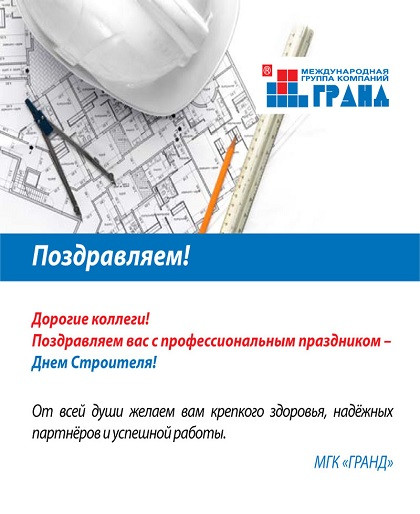 МЕЖДУНАРОДНАЯ
ГРУППА КОМПАНИЙ
ГРАНД

Поздравляем!

Дорогие коллеги!
Поздравляем вас с профессиональным праздником –
Днем Строителя!

От всей души желаем вам крепкого здоровья, надёжных партнёров и успешной работы.

МГК «ГРАНД»